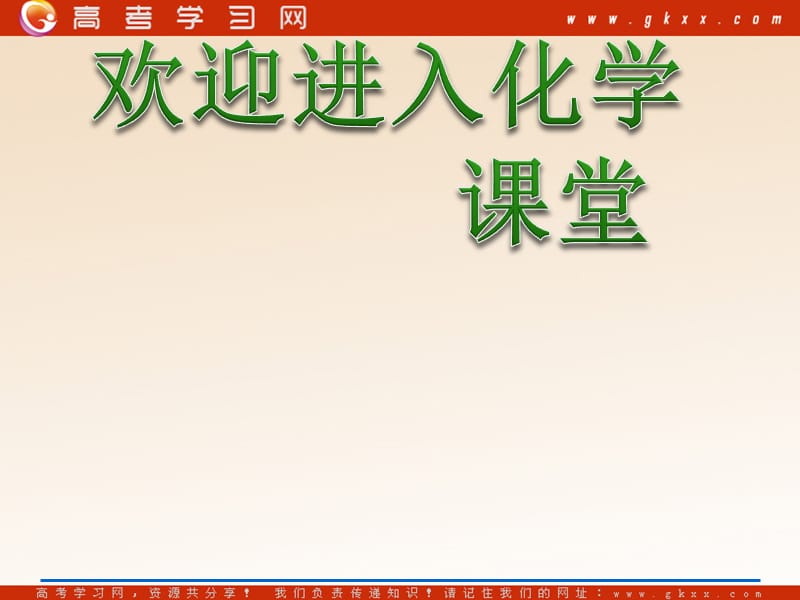 高考学习网 www.gkxx.com

欢迎进入化学课堂

高考学习网，资源共分享！ 我们负责传递知识！请记住我们的网址：www.gkxx.com